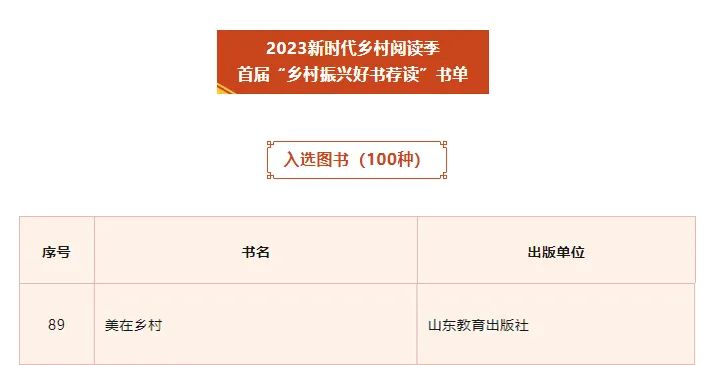 2023新时代乡村阅读季
首届“乡村振兴好书荐读”书单

入选图书（100种）

| 序号 | 书名 | 出版单位 |
|---|---|---|
| 89 | 美在乡村 | 山东教育出版社 |